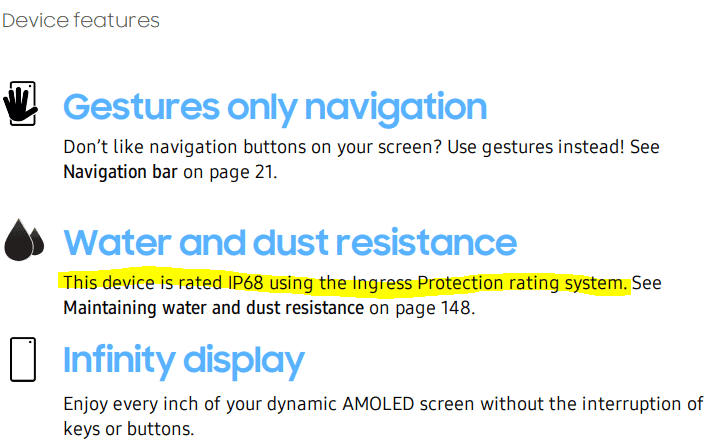 Device features

Gestures only navigation

Don't like navigation buttons on your screen? Use gestures instead! See Navigation bar on page 21.

Water and dust resistance

This device is rated IP68 using the Ingress Protection rating system. See Maintaining water and dust resistance on page 148.

Infinity display

Enjoy every inch of your dynamic AMOLED screen without the interruption of keys or buttons.